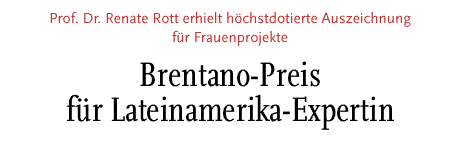 Prof. Dr. Renate Rott erhielt höchstdotierte Auszeichnung für Frauenprojekte

Brentano-Preis für Lateinamerika-Expertin